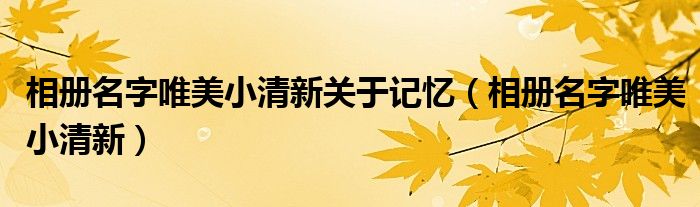 相册名字唯美小清新关于记忆（相册名字唯美小清新）